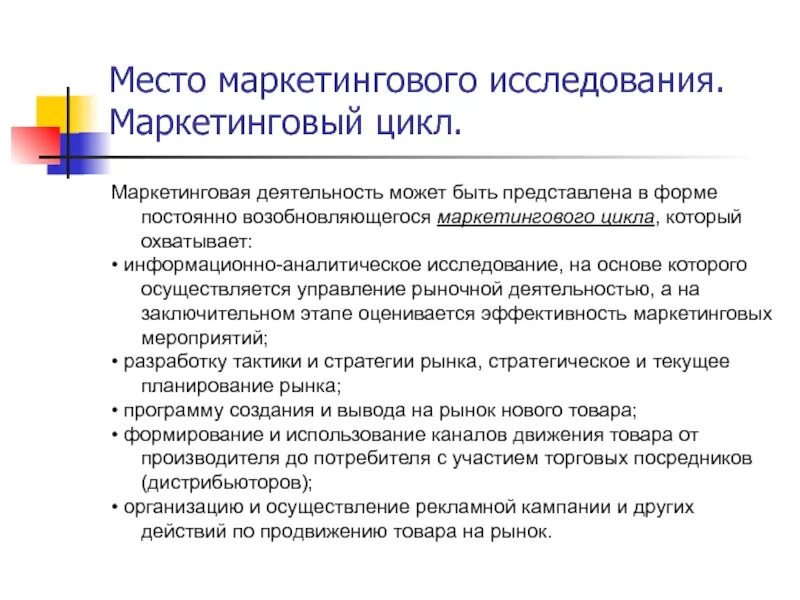 Место маркетингового исследования. Маркетинговый цикл.

Маркетинговая деятельность может быть представлена в форме постоянно возобновляющегося маркетингового цикла, который охватывает:
• информационно-аналитическое исследование, на основе которого осуществляется управление рыночной деятельностью, а на заключительном этапе оценивается эффективность маркетинговых мероприятий;
• разработку тактики и стратегии рынка, стратегическое и текущее планирование рынка;
• программу создания и вывода на рынок нового товара;
• формирование и использование каналов движения товара от производителя до потребителя с участием торговых посредников (дистрибьюторов);
• организацию и осуществление рекламной кампании и других действий по продвижению товара на рынок.